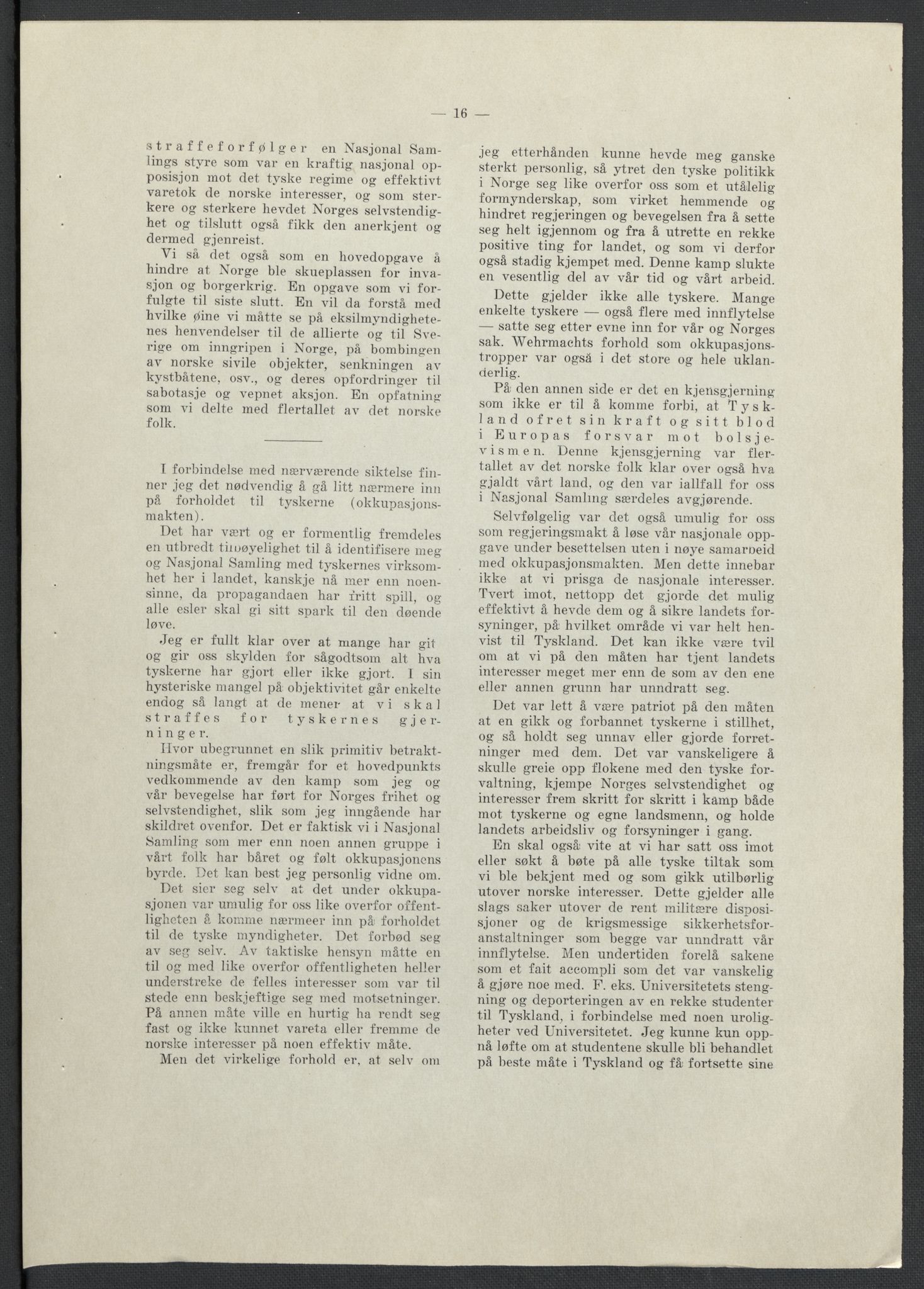 — 16 —

straffeforfølger en Nasjonal Samlings styre som var en kraftig nasjonal opposisjon mot det tyske regime og effektivt varetok de norske interesser, og som sterkere og sterkere hevdet Norges selvstendighet og tilslutt også fikk den anerkjent og dermed gjenreist.

Vi så det også som en hovedopgave å hindre at Norge ble skueplassen for invasjon og borgerkrig. En opgave som vi forfulgte til siste slutt. En vil da forstå med hvilke øine vi måtte se på eksilmyndighetenes henvendelser til de allierte og til Sverige om inngripen i Norge, på bombingen av norske sivile objekter, senkningen av kystbåtene, osv., og deres opfordringer til sabotasje og vepnet aksjon. En opfatning som vi delte med flertallet av det norske folk.

I forbindelse med nærværende siktelse finner jeg det nødvendig å gå litt nærmere inn på forholdet til tyskerne (okkupasjonsmakten).

Det har vært og er formentlig fremdeles en utbredt tilbøyelighet til å identifisere meg og Nasjonal Samling med tyskernes virksomhet her i landet, kanskje nå mer enn noensinne, da propagandaen har fritt spill, og alle esler skal gi sitt spark til den døende løve.

Jeg er fullt klar over at mange har git og gir oss skylden for sågodtsom alt hva tyskerne har gjort eller ikke gjort. I sin hysteriske mangel på objektivitet går enkelte endog så langt at de mener at vi skal straffes for tyskernes gjerninger.

Hvor ubegrunnet en slik primitiv betraktningsmåte er, fremgår for et hovedpunkts vedkommende av den kamp som jeg og vår bevegelse har ført for Norges frihet og selvstendighet, slik som jeg inngående har skildret ovenfor. Det er faktisk vi i Nasjonal Samling som mer enn noen annen gruppe i vårt folk har båret og følt okkupasjonens byrde. Det kan best jeg personlig vidne om.

Det sier seg selv at det under okkupasjonen var umulig for oss like overfor offentligheten å komme nærmeer inn på forholdet til de tyske myndigheter. Det forbød seg av seg selv. Av taktiske hensyn måtte en til og med like overfor offentligheten heller understreke de felles interesser som var til stede enn beskjeftige seg med motsetninger. På annen måte ville en hurtig ha rendt seg fast og ikke kunnet vareta eller fremme de norske interesser på noen effektiv måte.

Men det virkelige forhold er, at selv om jeg etterhånden kunne hevde meg ganske sterkt personlig, så ytret den tyske politikk i Norge seg like overfor oss som et utålelig formynderskap, som virket hemmende og hindret regjeringen og bevegelsen fra å sette seg helt igjennom og fra å utrette en rekke positive ting for landet, og som vi derfor også stadig kjempet med. Denne kamp slukte en vesentlig del av vår tid og vårt arbeid.

Dette gjelder ikke alle tyskere. Mange enkelte tyskere — også flere med innflytelse — satte seg etter evne inn for vår og Norges sak. Wehrmachts forhold som okkupasjonstropper var også i det store og hele uklanderlig.

På den annen side er det en kjensgjerning som ikke er til å komme forbi, at Tyskland ofret sin kraft og sitt blod i Europas forsvar mot bolsjevismen. Denne kjensgjerning var flertallet av det norske folk klar over også hva gjaldt vårt land, og den var iallfall for oss i Nasjonal Samling særdeles avgjørende.

Selvfølgelig var det også umulig for oss som regjeringsmakt å løse vår nasjonale oppgave under besettelsen uten i nøye samarbeid med okkupasjonsmakten. Men dette innebar ikke at vi prisga de nasjonale interesser. Tvert imot, nettopp det gjorde det mulig effektivt å hevde dem og å sikre landets forsyninger, på hvilket område vi var helt henvist til Tyskland. Det kan ikke være tvil om at vi på den måten har tjent landets interesser meget mer enn de som av den ene eller annen grunn har unndratt seg.

Det var lett å være patriot på den måten at en gikk og forbannet tyskerne i stillhet, og så holdt seg unnav eller gjorde forretninger med dem. Det var vanskeligere å skulle greie opp flokene med den tyske forvaltning, kjempe Norges selvstendighet og interesser frem skritt for skritt i kamp både mot tyskerne og egne landsmenn, og holde landets arbeidsliv og forsyninger i gang.

En skal også vite at vi har satt oss imot eller søkt å bøte på alle tyske tiltak som vi ble bekjent med og som gikk utilbørlig utover norske interesser. Dette gjelder alle slags saker utover de rent militære disposisjoner og de krigsmessige sikkerhetsforanstaltninger som begge var unndratt vår innflytelse. Men undertiden forelå sakene som et fait accompli som det var vanskelig å gjøre noe med. F. eks. Universitetets stengning og deporteringen av en rekke studenter til Tyskland, i forbindelse med noen uroligheter ved Universitetet. Jeg kunne kun oppnå løfte om at studentene skulle bli behandlet på beste måte i Tyskland og få fortsette sine